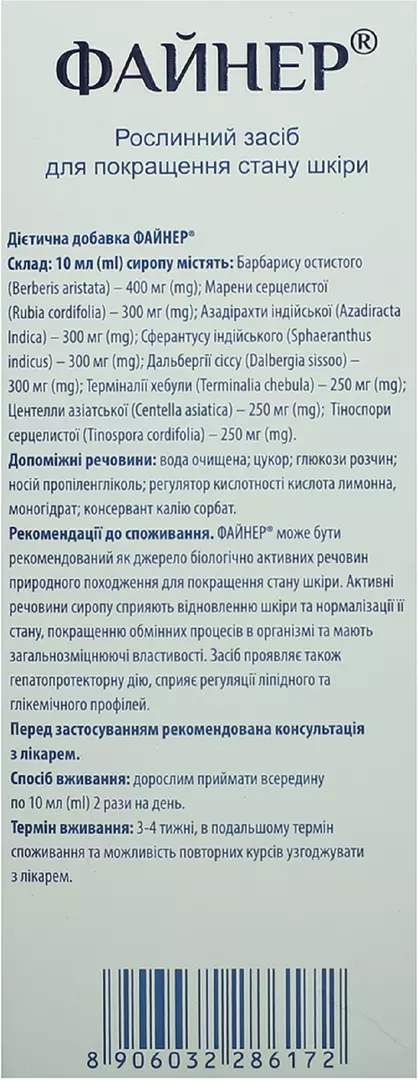 ФАЙНЕР®

Рослинний засіб для покращення стану шкіри

Дієтична добавка ФАЙНЕР®

Склад: 10 мл (ml) сиропу містять: Барбарису остистого (Berberis aristata) – 400 мг (mg); Марени серцелистої (Rubia cordifolia) – 300 мг (mg); Азадірахти індійської (Azadiracta Indica) – 300 мг (mg); Сферантусу індійського (Sphaeranthus indicus) – 300 мг (mg); Дальбергії сіссу (Dalbergia sissoo) – 300 мг (mg); Терміналії хебули (Terminalia chebula) – 250 мг (mg); Центелли азіатської (Centella asiatica) – 250 мг (mg); Тіноспори серцелистої (Tinospora cordifolia) – 250 мг (mg).

Допоміжні речовини: вода очищена; цукор; глюкози розчин; носій пропіленгліколь; регулятор кислотності кислота лимонна, моногідрат; консервант калію сорбат.

Рекомендації до споживання. ФАЙНЕР® може бути рекомендований як джерело біологічно активних речовин природного походження для покращення стану шкіри. Активні речовини сиропу сприяють відновленню шкіри та нормалізації її стану, покращенню обмінних процесів в організмі та мають загальнозміцнюючі властивості. Засіб проявляє також гепатопротекторну дію, сприяє регуляції ліпідного та глікемічного профілей.

Перед застосуванням рекомендована консультація з лікарем.

Спосіб вживання: дорослим приймати всередину по 10 мл (ml) 2 рази на день.

Термін вживання: 3-4 тижні, в подальшому термін споживання та можливість повторних курсів узгоджувати з лікарем.

8 906032 286172